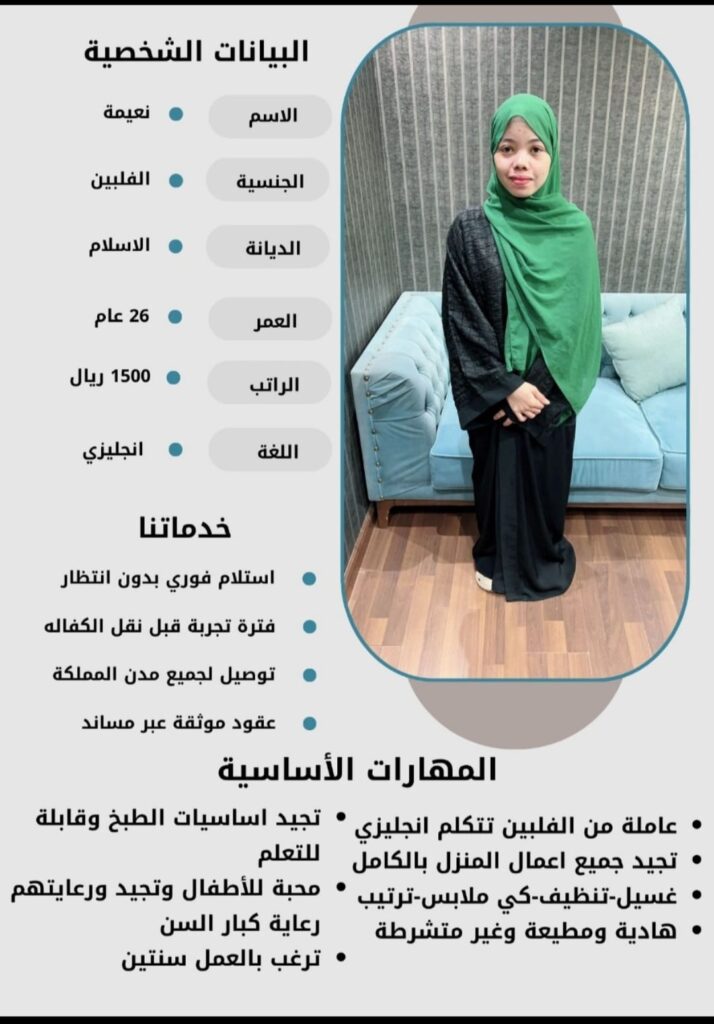 البيانات الشخصية

الاسم
• نعيمة

الجنسية
• الفلبين

الديانة
• الاسلام

العمر
• 26 عام

الراتب
• 1500 ريال

اللغة
• انجليزي

خدماتنا

• استلام فوري بدون انتظار
• فترة تجربة قبل نقل الكفاله
• توصيل لجميع مدن المملكة
• عقود موثقة عبر مساند

المهارات الأساسية

• عاملة من الفلبين تتكلم انجليزي
• تجيد جميع اعمال المنزل بالكامل
• غسيل-تنظيف-كي ملابس-ترتيب
• هادية ومطيعة وغير متشرطة

• تجيد اساسيات الطبخ وقابلة للتعلم
• محبة للأطفال وتجيد ورعايتهم رعاية كبار السن
• ترغب بالعمل سنتين